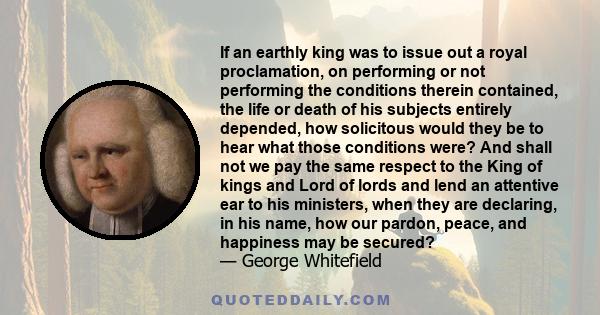 If an earthly king was to issue out a royal proclamation, on performing or not performing the conditions therein contained, the life or death of his subjects entirely depended, how solicitous would they be to hear what those conditions were? And shall not we pay the same respect to the King of kings and Lord of lords and lend an attentive ear to his ministers, when they are declaring, in his name, how our pardon, peace, and happiness may be secured?
— George Whitefield

QUOTEDDAILY.COM